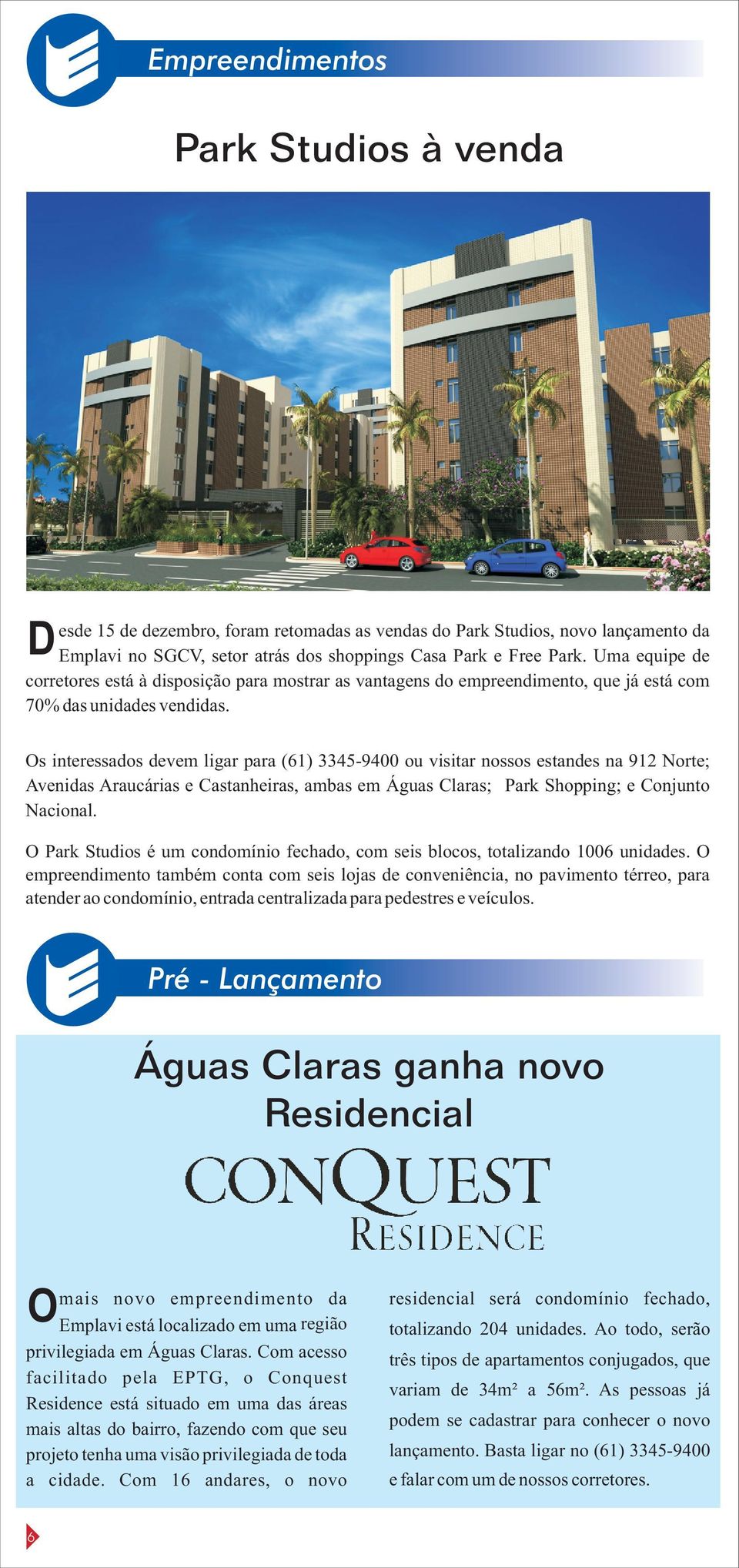 Empreendimentos

Park Studios à venda

Desde 15 de dezembro, foram retomadas as vendas do Park Studios, novo lançamento da Emplavi no SGCV, setor atrás dos shoppings Casa Park e Free Park. Uma equipe de corretores está à disposição para mostrar as vantagens do empreendimento, que já está com 70% das unidades vendidas.

Os interessados devem ligar para (61) 3345-9400 ou visitar nossos estandes na 912 Norte; Avenidas Araucárias e Castanheiras, ambas em Águas Claras; Park Shopping; e Conjunto Nacional.

O Park Studios é um condomínio fechado, com seis blocos, totalizando 1006 unidades. O empreendimento também conta com seis lojas de conveniência, no pavimento térreo, para atender ao condomínio, entrada centralizada para pedestres e veículos.

Pré - Lançamento

Águas Claras ganha novo Residencial

CONQUEST RESIDENCE

O mais novo empreendimento da Emplavi está localizado em uma região privilegiada em Águas Claras. Com acesso facilitado pela EPTG, o Conquest Residence está situado em uma das áreas mais altas do bairro, fazendo com que seu projeto tenha uma visão privilegiada de toda a cidade. Com 16 andares, o novo residencial será condomínio fechado, totalizando 204 unidades. Ao todo, serão três tipos de apartamentos conjugados, que variam de 34m² a 56m². As pessoas já podem se cadastrar para conhecer o novo lançamento. Basta ligar no (61) 3345-9400 e falar com um de nossos corretores.

6